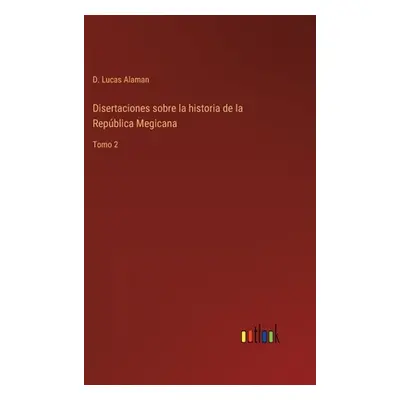 D. Lucas Alaman

Disertaciones sobre la historia de la República Megicana

Tomo 2

outlook